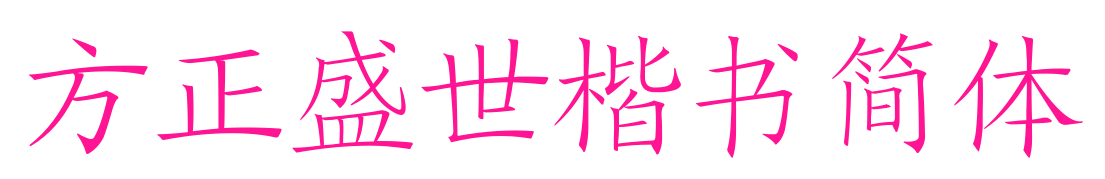 方正盛世楷书简体